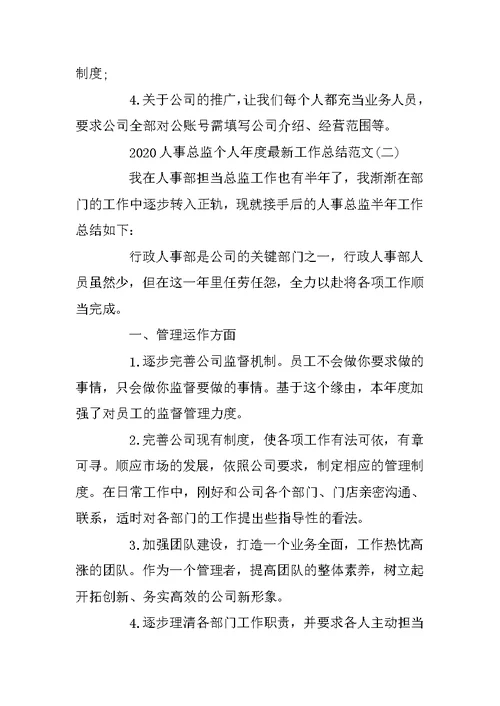 制度；

4.关于公司的推广，让我们每个人都充当业务人员，要求公司全部对公账号需填写公司介绍、经营范围等。

2020人事总监个人年度最新工作总结范文(二)

我在人事部担当总监工作也有半年了，我渐渐在部门的工作中逐步转入正轨，现就接手后的人事总监半年工作总结如下：

行政人事部是公司的关键部门之一，行政人事部人员虽然少，但在这一年里任劳任怨，全力以赴将各项工作顺当完成。

一、管理运作方面

1.逐步完善公司监督机制。员工不会做你要求做的事情，只会做你监督要做的事情。基于这个缘由，本年度加强了对员工的监督管理力度。

2.完善公司现有制度，使各项工作有法可依，有章可寻。顺应市场的发展，依照公司要求，制定相应的管理制度。在日常工作中，刚好和公司各个部门、门店亲密沟通、联系，适时对各部门的工作提出些指导性的看法。

3.加强团队建设，打造一个业务全面，工作热忱高涨的团队。作为一个管理者，提高团队的整体素养，树立起开拓创新、务实高效的公司新形象。

4.逐步理清各部门工作职责，并要求各人主动担当